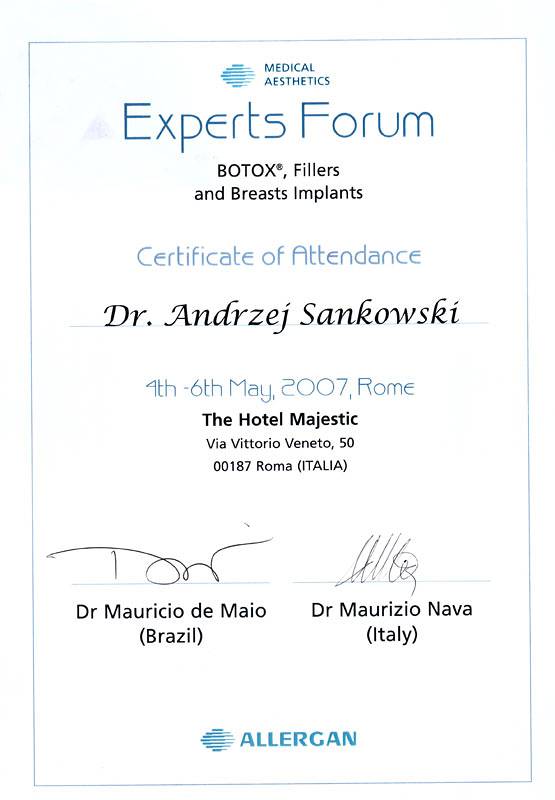 MEDICAL
AESTHETICS

Experts Forum

BOTOX®, Fillers
and Breasts Implants

Certificate of Attendance

Dr. Andrzej Sankowski

4th -6th May, 2007, Rome

The Hotel Majestic
Via Vittorio Veneto, 50
00187 Roma (ITALIA)

Dr Mauricio de Maio
(Brazil)

Dr Maurizio Nava
(Italy)

ALLERGAN